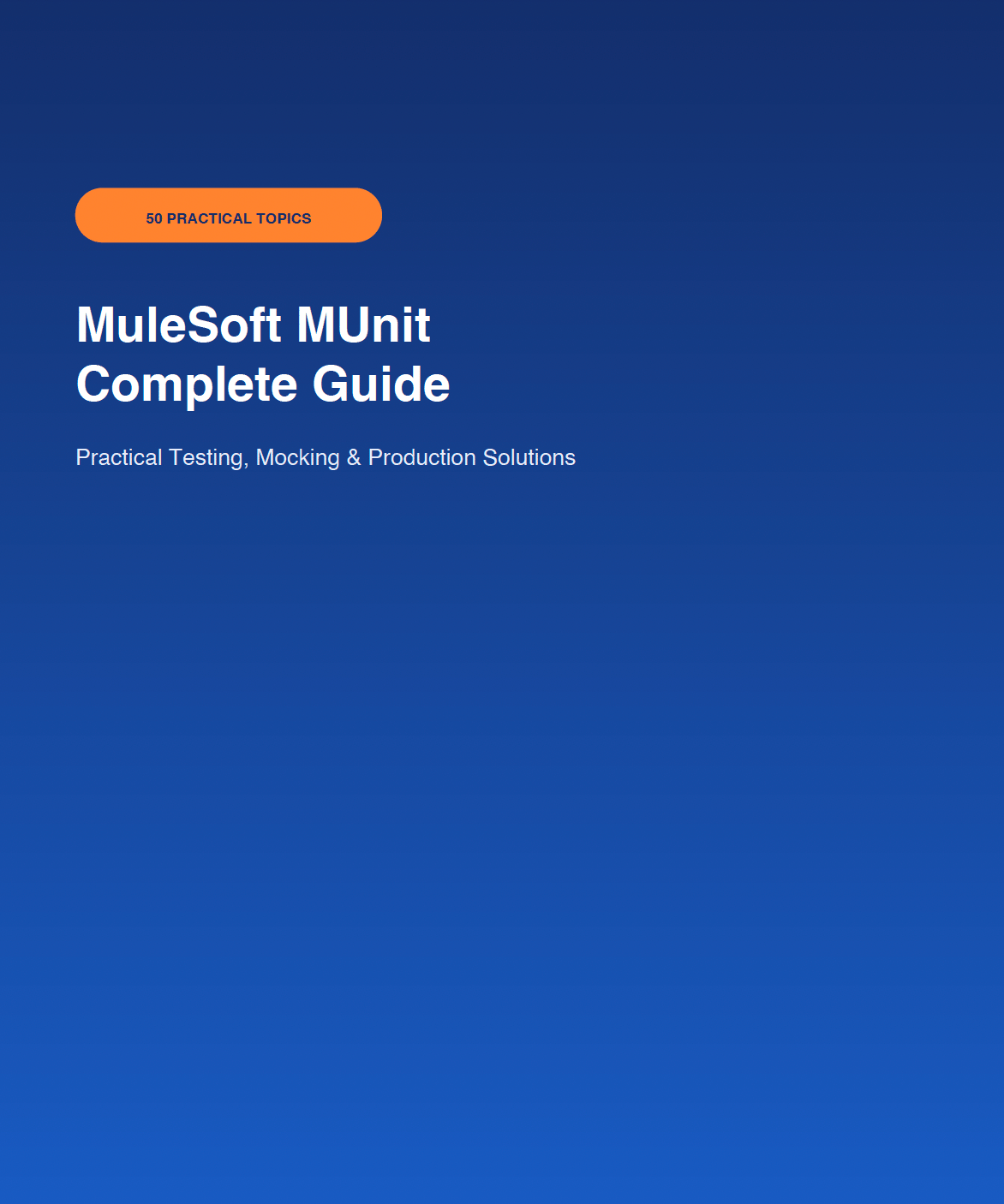 50 PRACTICAL TOPICS

MuleSoft MUnit
Complete Guide

Practical Testing, Mocking & Production Solutions